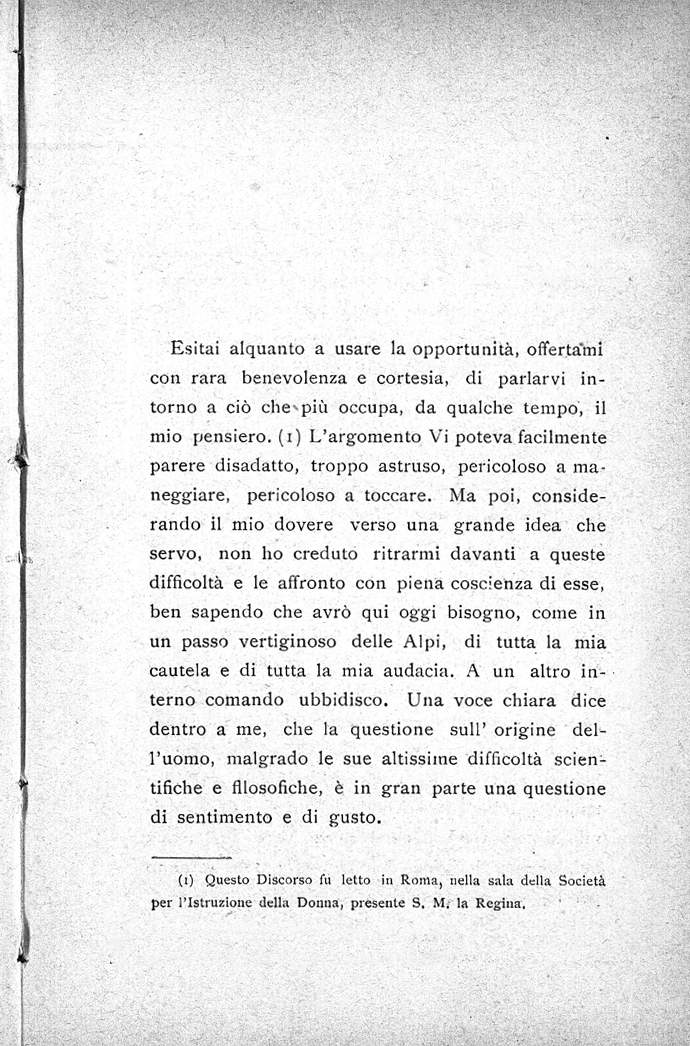 Esitai alquanto a usare la opportunità, offertami con rara benevolenza e cortesia, di parlarvi intorno a ciò che più occupa, da qualche tempo, il mio pensiero. (1) L'argomento Vi poteva facilmente parere disadatto, troppo astruso, pericoloso a maneggiare, pericoloso a toccare. Ma poi, considerando il mio dovere verso una grande idea che servo, non ho creduto ritrarmi davanti a queste difficoltà e le affronto con piena coscienza di esse, ben sapendo che avrò qui oggi bisogno, come in un passo vertiginoso delle Alpi, di tutta la mia cautela e di tutta la mia audacia. A un altro interno comando ubbidisco. Una voce chiara dice dentro a me, che la questione sull' origine dell'uomo, malgrado le sue altissime difficoltà scientifiche e filosofiche, è in gran parte una questione di sentimento e di gusto.

(1) Questo Discorso fu letto in Roma, nella sala della Società per l'Istruzione della Donna, presente S. M. la Regina.